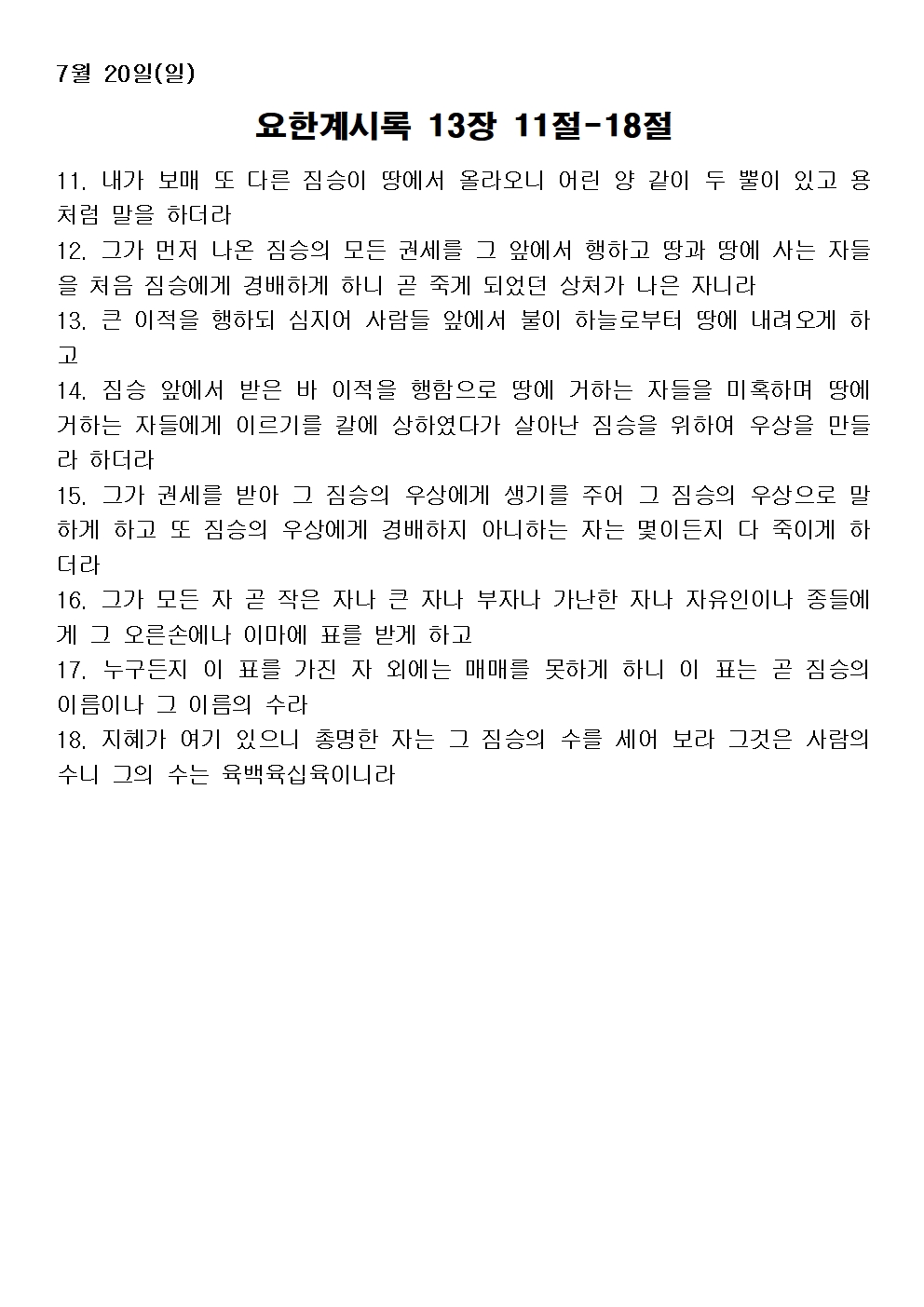 7월 20일(일)

요한계시록 13장 11절-18절

11. 내가 보매 또 다른 짐승이 땅에서 올라오니 어린 양 같이 두 뿔이 있고 용처럼 말을 하더라
12. 그가 먼저 나온 짐승의 모든 권세를 그 앞에서 행하고 땅과 땅에 사는 자들을 처음 짐승에게 경배하게 하니 곧 죽게 되었던 상처가 나은 자니라
13. 큰 이적을 행하되 심지어 사람들 앞에서 불이 하늘로부터 땅에 내려오게 하고
14. 짐승 앞에서 받은 바 이적을 행함으로 땅에 거하는 자들을 미혹하며 땅에 거하는 자들에게 이르기를 칼에 상하였다가 살아난 짐승을 위하여 우상을 만들라 하더라
15. 그가 권세를 받아 그 짐승의 우상에게 생기를 주어 그 짐승의 우상으로 말하게 하고 또 짐승의 우상에게 경배하지 아니하는 자는 몇이든지 다 죽이게 하더라
16. 그가 모든 자 곧 작은 자나 큰 자나 부자나 가난한 자나 자유인이나 종들에게 그 오른손에나 이마에 표를 받게 하고
17. 누구든지 이 표를 가진 자 외에는 매매를 못하게 하니 이 표는 곧 짐승의 이름이나 그 이름의 수라
18. 지혜가 여기 있으니 총명한 자는 그 짐승의 수를 세어 보라 그것은 사람의 수니 그의 수는 육백육십육이니라